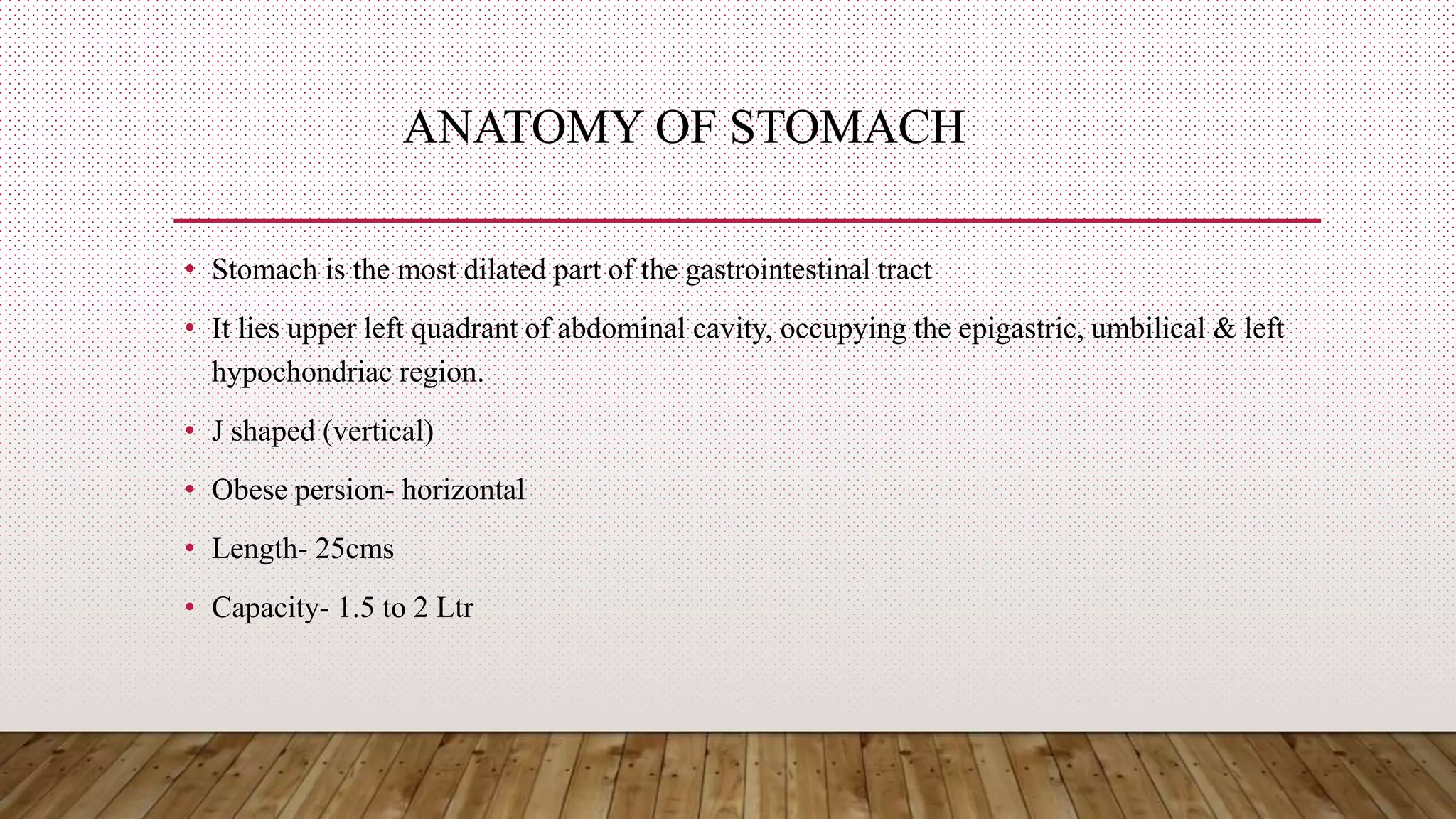 ANATOMY OF STOMACH

• Stomach is the most dilated part of the gastrointestinal tract

• It lies upper left quadrant of abdominal cavity, occupying the epigastric, umbilical & left hypochondriac region.

• J shaped (vertical)

• Obese persion- horizontal

• Length- 25cms

• Capacity- 1.5 to 2 Ltr